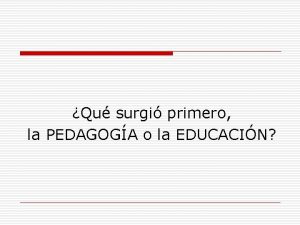 ¿Qué surgió primero,
la PEDAGOGÍA o la EDUCACIÓN?